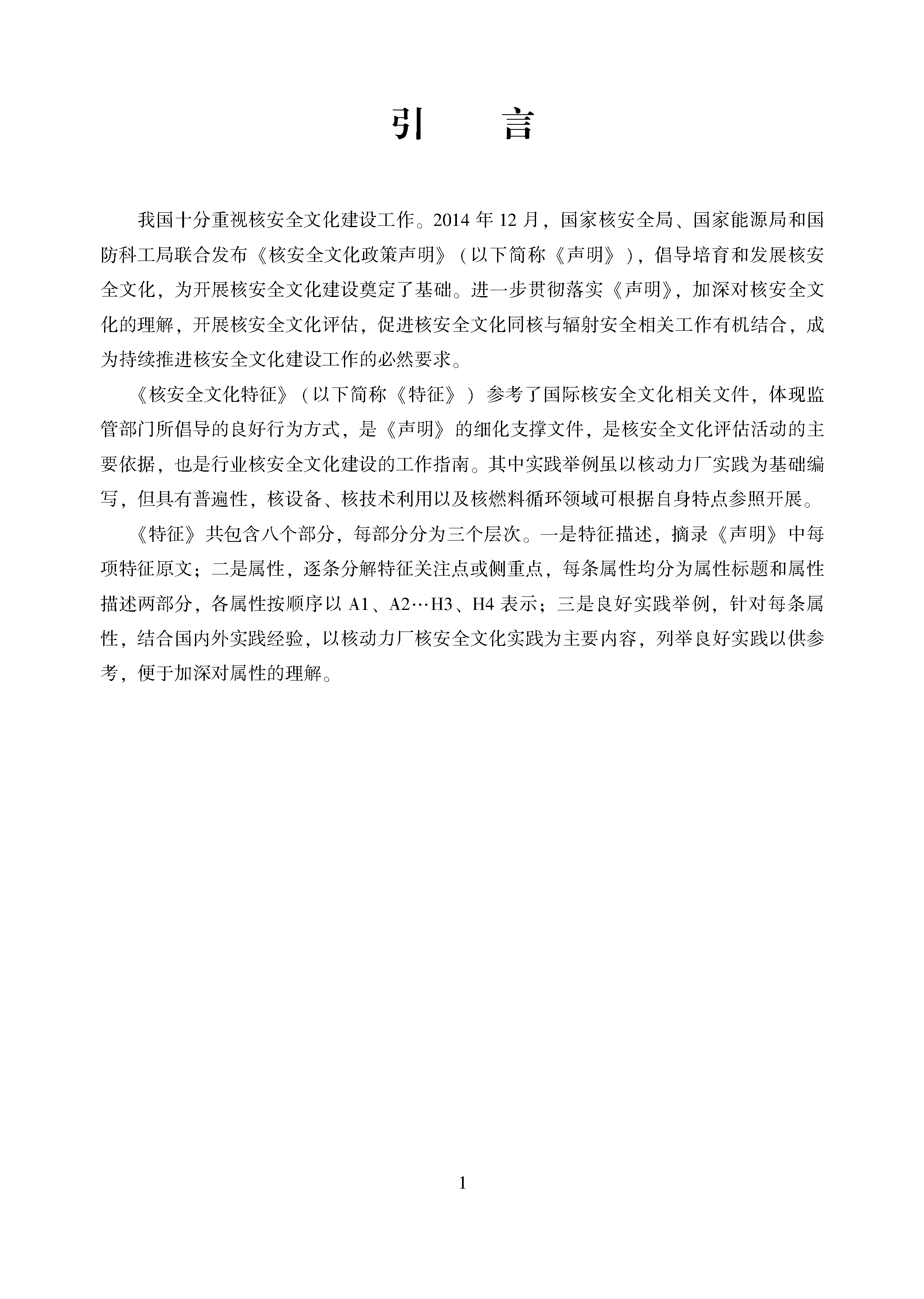 引　言

我国十分重视核安全文化建设工作。2014 年 12 月，国家核安全局、国家能源局和国防科工局联合发布《核安全文化政策声明》（以下简称《声明》），倡导培育和发展核安全文化，为开展核安全文化建设奠定了基础。进一步贯彻落实《声明》，加深对核安全文化的理解，开展核安全文化评估，促进核安全文化同核与辐射安全相关工作有机结合，成为持续推进核安全文化建设工作的必然要求。

《核安全文化特征》（以下简称《特征》）参考了国际核安全文化相关文件，体现监管部门所倡导的良好行为方式，是《声明》的细化支撑文件，是核安全文化评估活动的主要依据，也是行业核安全文化建设的工作指南。其中实践举例虽以核动力厂实践为基础编写，但具有普遍性，核设备、核技术利用以及核燃料循环领域可根据自身特点参照开展。

《特征》共包含八个部分，每部分分为三个层次。一是特征描述，摘录《声明》中每项特征原文；二是属性，逐条分解特征关注点或侧重点，每条属性均分为属性标题和属性描述两部分，各属性按顺序以 A1、A2…H3、H4 表示；三是良好实践举例，针对每条属性，结合国内外实践经验，以核动力厂核安全文化实践为主要内容，列举良好实践以供参考，便于加深对属性的理解。

1